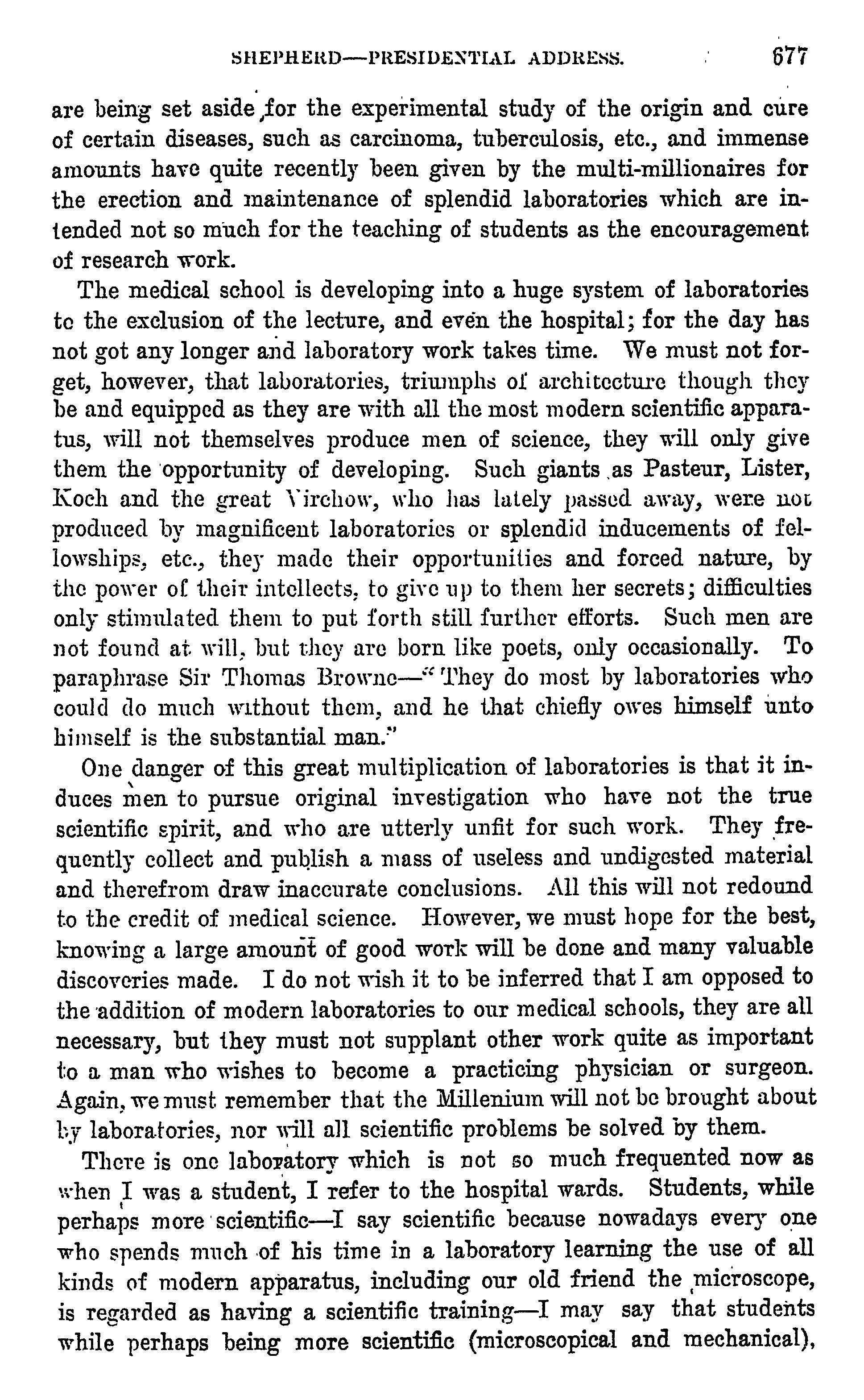 SHEPHERD—PRESIDENTIAL ADDRESS. 677

are being set aside for the experimental study of the origin and cure of certain diseases, such as carcinoma, tuberculosis, etc., and immense amounts have quite recently been given by the multi-millionaires for the erection and maintenance of splendid laboratories which are intended not so much for the teaching of students as the encouragement of research work.

The medical school is developing into a huge system of laboratories to the exclusion of the lecture, and even the hospital; for the day has not got any longer and laboratory work takes time. We must not forget, however, that laboratories, triumphs of architecture though they be and equipped as they are with all the most modern scientific apparatus, will not themselves produce men of science, they will only give them the opportunity of developing. Such giants as Pasteur, Lister, Koch and the great Virchow, who has lately passed away, were not produced by magnificent laboratories or splendid inducements of fellowships, etc., they made their opportunities and forced nature, by the power of their intellects, to give up to them her secrets; difficulties only stimulated them to put forth still further efforts. Such men are not found at will, but they are born like poets, only occasionally. To paraphrase Sir Thomas Browne—"They do most by laboratories who could do much without them, and he that chiefly owes himself unto himself is the substantial man."

One danger of this great multiplication of laboratories is that it induces men to pursue original investigation who have not the true scientific spirit, and who are utterly unfit for such work. They frequently collect and publish a mass of useless and undigested material and therefrom draw inaccurate conclusions. All this will not redound to the credit of medical science. However, we must hope for the best, knowing a large amount of good work will be done and many valuable discoveries made. I do not wish it to be inferred that I am opposed to the addition of modern laboratories to our medical schools, they are all necessary, but they must not supplant other work quite as important to a man who wishes to become a practicing physician or surgeon. Again, we must remember that the Millenium will not be brought about by laboratories, nor will all scientific problems be solved by them.

There is one laboratory which is not so much frequented now as when I was a student, I refer to the hospital wards. Students, while perhaps more scientific—I say scientific because nowadays every one who spends much of his time in a laboratory learning the use of all kinds of modern apparatus, including our old friend the microscope, is regarded as having a scientific training—I may say that students while perhaps being more scientific (microscopical and mechanical),